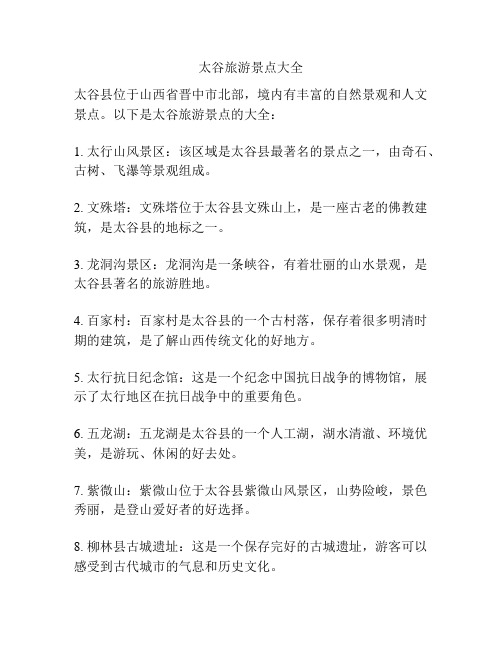 太谷旅游景点大全

太谷县位于山西省晋中市北部，境内有丰富的自然景观和人文景点。以下是太谷旅游景点的大全：

1. 太行山风景区：该区域是太谷县最著名的景点之一，由奇石、古树、飞瀑等景观组成。

2. 文殊塔：文殊塔位于太谷县文殊山上，是一座古老的佛教建筑，是太谷县的地标之一。

3. 龙洞沟景区：龙洞沟是一条峡谷，有着壮丽的山水景观，是太谷县著名的旅游胜地。

4. 百家村：百家村是太谷县的一个古村落，保存着很多明清时期的建筑，是了解山西传统文化的好地方。

5. 太行抗日纪念馆：这是一个纪念中国抗日战争的博物馆，展示了太行地区在抗日战争中的重要角色。

6. 五龙湖：五龙湖是太谷县的一个人工湖，湖水清澈、环境优美，是游玩、休闲的好去处。

7. 紫微山：紫微山位于太谷县紫微山风景区，山势险峻，景色秀丽，是登山爱好者的好选择。

8. 柳林县古城遗址：这是一个保存完好的古城遗址，游客可以感受到古代城市的气息和历史文化。